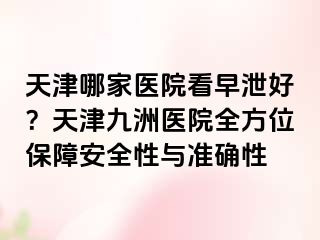 天津哪家医院看早泄好？天津九洲医院全方位保障安全性与准确性